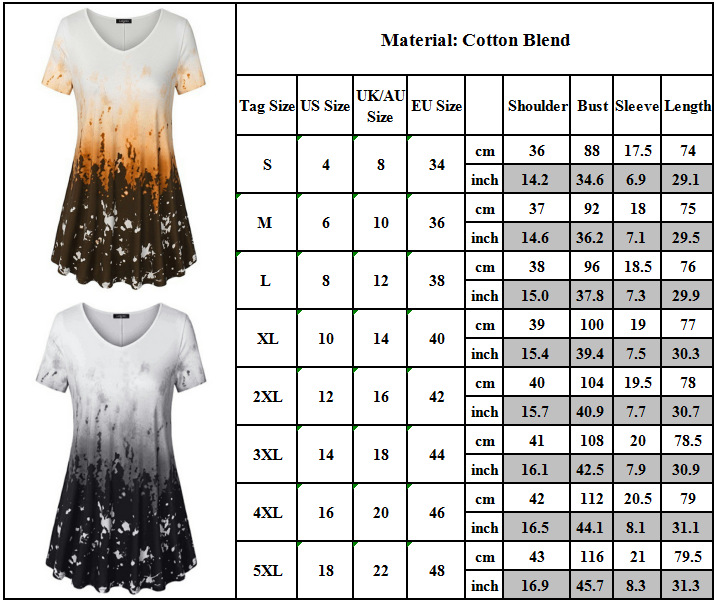 Material: Cotton Blend

| Tag Size | US Size | UK/AU Size | EU Size | | Shoulder | Bust | Sleeve | Length |
|---|---|---|---|---|---|---|---|---|
| S | 4 | 8 | 34 | cm | 36 | 88 | 17.5 | 74 |
| | | | | inch | 14.2 | 34.6 | 6.9 | 29.1 |
| M | 6 | 10 | 36 | cm | 37 | 92 | 18 | 75 |
| | | | | inch | 14.6 | 36.2 | 7.1 | 29.5 |
| L | 8 | 12 | 38 | cm | 38 | 96 | 18.5 | 76 |
| | | | | inch | 15.0 | 37.8 | 7.3 | 29.9 |
| XL | 10 | 14 | 40 | cm | 39 | 100 | 19 | 77 |
| | | | | inch | 15.4 | 39.4 | 7.5 | 30.3 |
| 2XL | 12 | 16 | 42 | cm | 40 | 104 | 19.5 | 78 |
| | | | | inch | 15.7 | 40.9 | 7.7 | 30.7 |
| 3XL | 14 | 18 | 44 | cm | 41 | 108 | 20 | 78.5 |
| | | | | inch | 16.1 | 42.5 | 7.9 | 30.9 |
| 4XL | 16 | 20 | 46 | cm | 42 | 112 | 20.5 | 79 |
| | | | | inch | 16.5 | 44.1 | 8.1 | 31.1 |
| 5XL | 18 | 22 | 48 | cm | 43 | 116 | 21 | 79.5 |
| | | | | inch | 16.9 | 45.7 | 8.3 | 31.3 |